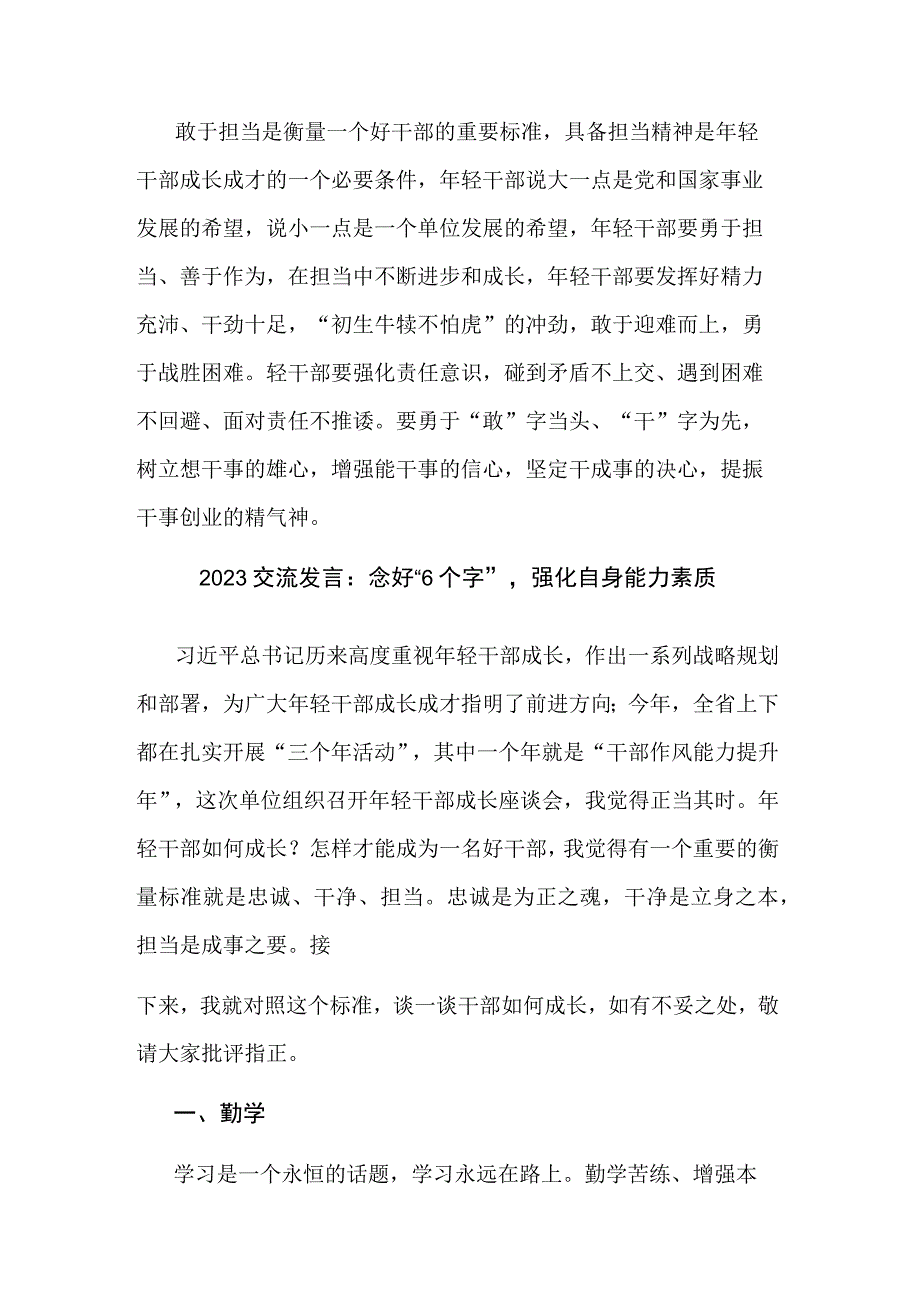 敢于担当是衡量一个好干部的重要标准，具备担当精神是年轻干部成长成才的一个必要条件，年轻干部说大一点是党和国家事业发展的希望，说小一点是一个单位发展的希望，年轻干部要勇于担当、善于作为，在担当中不断进步和成长，年轻干部要发挥好精力充沛、干劲十足，“初生牛犊不怕虎”的冲劲，敢于迎难而上，勇于战胜困难。轻干部要强化责任意识，碰到矛盾不上交、遇到困难不回避、面对责任不推诿。要勇于“敢”字当头、“干”字为先，树立想干事的雄心，增强能干事的信心，坚定干成事的决心，提振干事创业的精气神。

2023交流发言：念好“6个字”，强化自身能力素质

习近平总书记历来高度重视年轻干部成长，作出一系列战略规划和部署，为广大年轻干部成长成才指明了前进方向；今年，全省上下都在扎实开展“三个年活动”，其中一个年就是“干部作风能力提升年”，这次单位组织召开年轻干部成长座谈会，我觉得正当其时。年轻干部如何成长？怎样才能成为一名好干部，我觉得有一个重要的衡量标准就是忠诚、干净、担当。忠诚是为正之魂，干净是立身之本，担当是成事之要。接

下来，我就对照这个标准，谈一谈干部如何成长，如有不妥之处，敬请大家批评指正。

一、勤学

学习是一个永恒的话题，学习永远在路上。勤学苦练、增强本